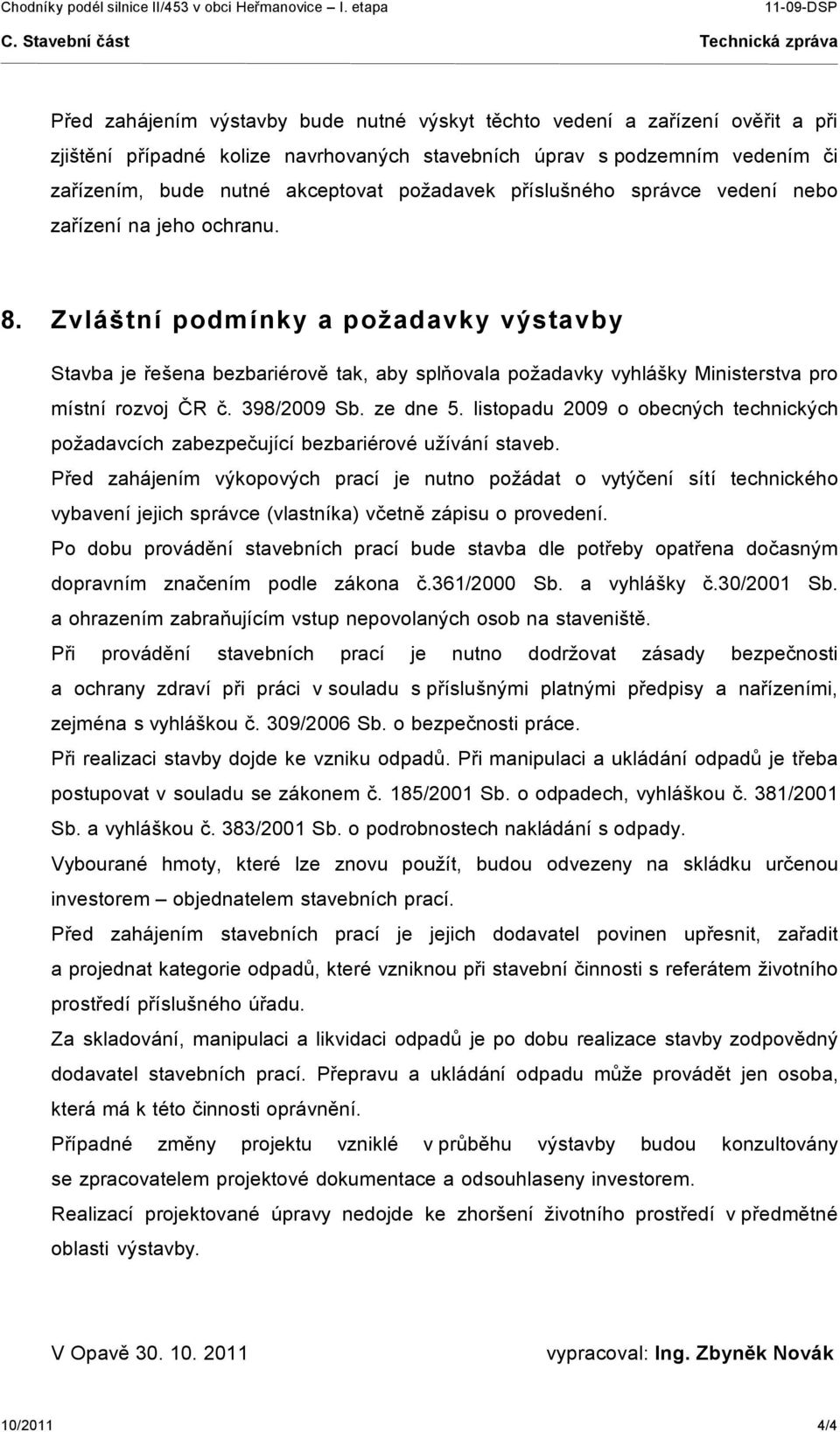 Chodníky podél silnice II/453 v obci Heřmanovice – I. etapa 11-09-DSP
C. Stavební část Technická zpráva

Před zahájením výstavby bude nutné výskyt těchto vedení a zařízení ověřit a při zjištění případné kolize navrhovaných stavebních úprav s podzemním vedením či zařízením, bude nutné akceptovat požadavek příslušného správce vedení nebo zařízení na jeho ochranu.

8. Zvláštní podmínky a požadavky výstavby

Stavba je řešena bezbariérově tak, aby splňovala požadavky vyhlášky Ministerstva pro místní rozvoj ČR č. 398/2009 Sb. ze dne 5. listopadu 2009 o obecných technických požadavcích zabezpečující bezbariérové užívání staveb.

Před zahájením výkopových prací je nutno požádat o vytýčení sítí technického vybavení jejich správce (vlastníka) včetně zápisu o provedení.

Po dobu provádění stavebních prací bude stavba dle potřeby opatřena dočasným dopravním značením podle zákona č.361/2000 Sb. a vyhlášky č.30/2001 Sb. a ohrazením zabraňujícím vstup nepovolaných osob na staveniště.

Při provádění stavebních prací je nutno dodržovat zásady bezpečnosti a ochrany zdraví při práci v souladu s příslušnými platnými předpisy a nařízeními, zejména s vyhláškou č. 309/2006 Sb. o bezpečnosti práce.

Při realizaci stavby dojde ke vzniku odpadů. Při manipulaci a ukládání odpadů je třeba postupovat v souladu se zákonem č. 185/2001 Sb. o odpadech, vyhláškou č. 381/2001 Sb. a vyhláškou č. 383/2001 Sb. o podrobnostech nakládání s odpady.

Vybourané hmoty, které lze znovu použít, budou odvezeny na skládku určenou investorem – objednatelem stavebních prací.

Před zahájením stavebních prací je jejich dodavatel povinen upřesnit, zařadit a projednat kategorie odpadů, které vzniknou při stavební činnosti s referátem životního prostředí příslušného úřadu.

Za skladování, manipulaci a likvidaci odpadů je po dobu realizace stavby zodpovědný dodavatel stavebních prací. Přepravu a ukládání odpadu může provádět jen osoba, která má k této činnosti oprávnění.

Případné změny projektu vzniklé v průběhu výstavby budou konzultovány se zpracovatelem projektové dokumentace a odsouhlaseny investorem.

Realizací projektované úpravy nedojde ke zhoršení životního prostředí v předmětné oblasti výstavby.

V Opavě 30. 10. 2011 vypracoval: Ing. Zbyněk Novák

10/2011 4/4